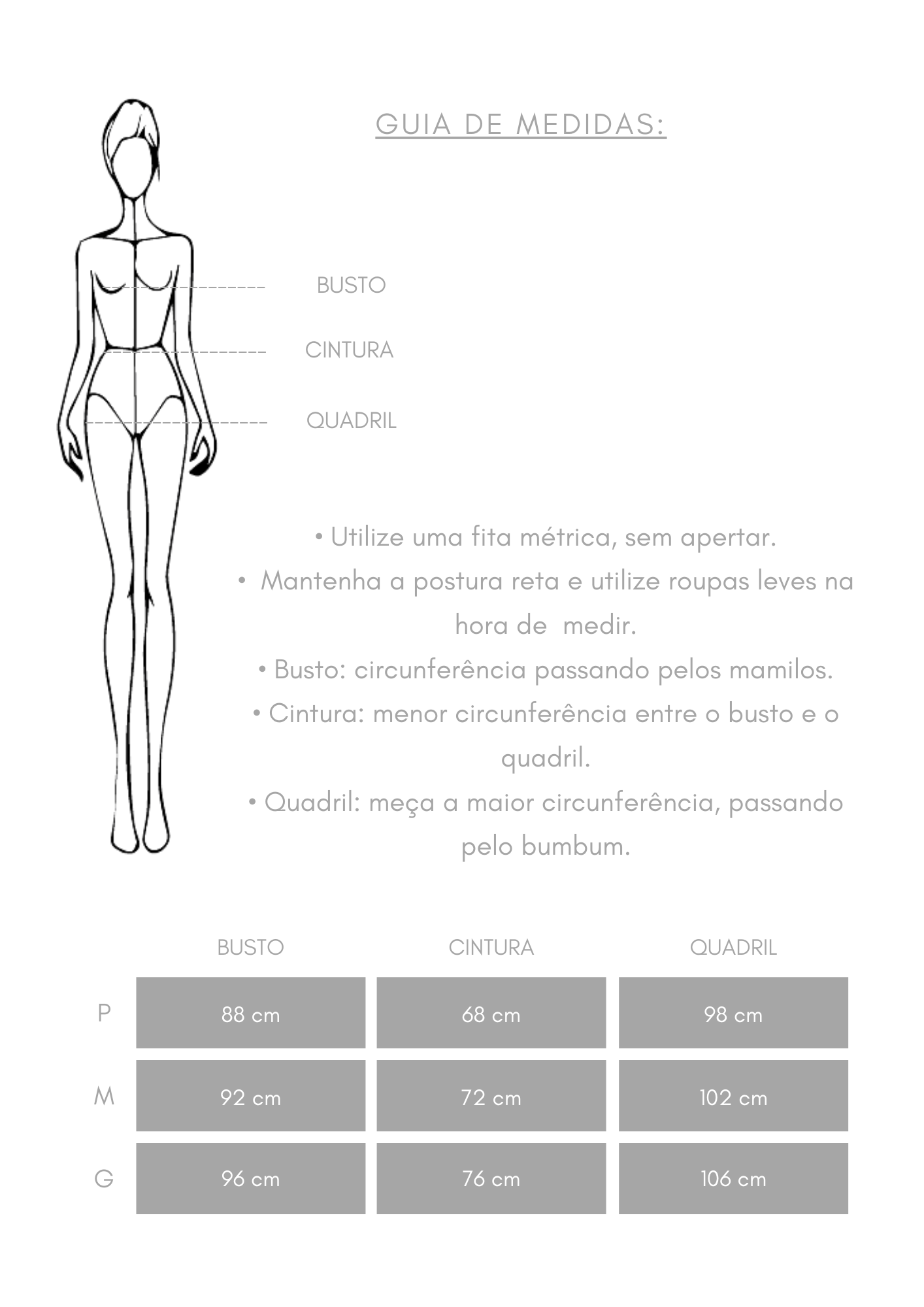 GUIA DE MEDIDAS:

BUSTO

CINTURA

QUADRIL

• Utilize uma fita métrica, sem apertar.
• Mantenha a postura reta e utilize roupas leves na hora de medir.
• Busto: circunferência passando pelos mamilos.
• Cintura: menor circunferência entre o busto e o quadril.
• Quadril: meça a maior circunferência, passando pelo bumbum.

| | BUSTO | CINTURA | QUADRIL |
|---|---|---|---|
| P | 88 cm | 68 cm | 98 cm |
| M | 92 cm | 72 cm | 102 cm |
| G | 96 cm | 76 cm | 106 cm |